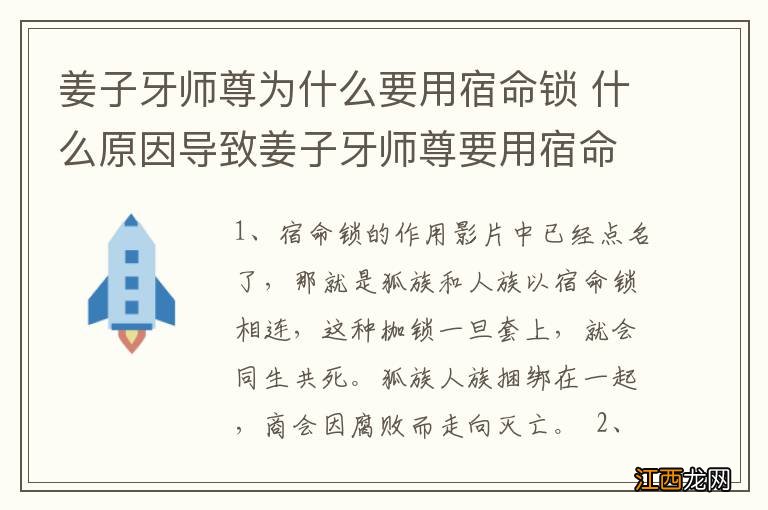 姜子牙师尊为什么要用宿命锁 什么原因导致姜子牙师尊要用宿命

1、宿命锁的作用影片中已经点名了，那就是狐族和人族以宿命锁相连，这种枷锁一旦套上，就会同生共死。狐族人族捆绑在一起，商会因腐败而走向灭亡。 2、

江西龙网